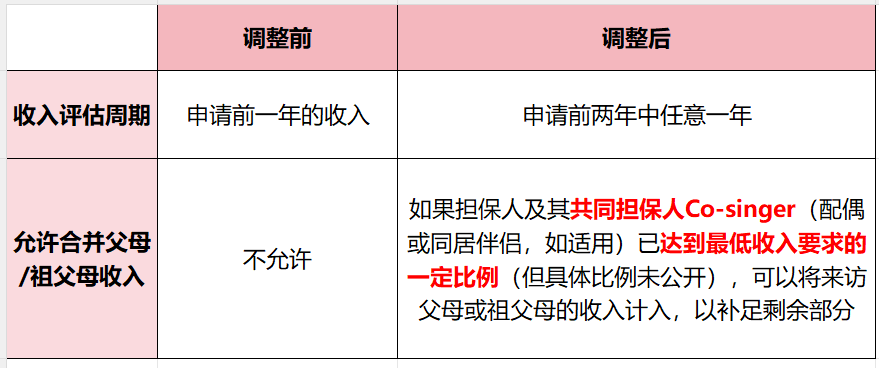 | | 调整前 | 调整后 |
|---|---|---|
| 收入评估周期 | 申请前一年的收入 | 申请前两年中任意一年 |
| 允许合并父母/祖父母收入 | 不允许 | 如果担保人及其共同担保人Co-singer（配偶或同居伴侣，如适用）已达到最低收入要求的一定比例（但具体比例未公开），可以将来访父母或祖父母的收入计入，以补足剩余部分 |